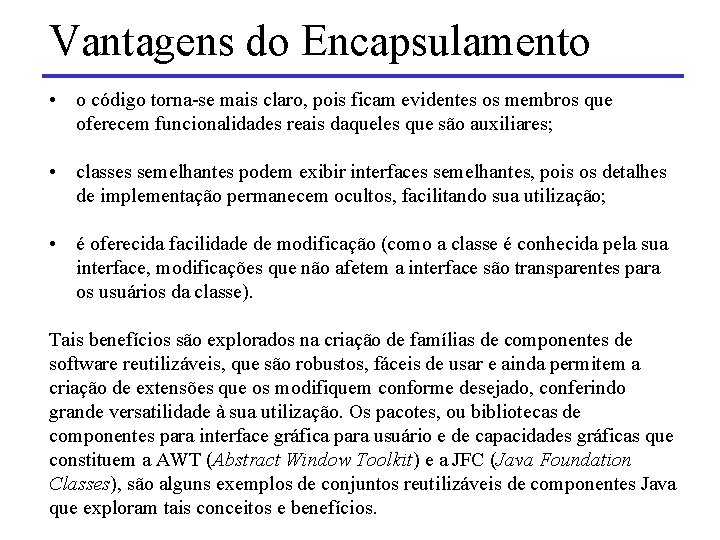 Vantagens do Encapsulamento

• o código torna-se mais claro, pois ficam evidentes os membros que oferecem funcionalidades reais daqueles que são auxiliares;

• classes semelhantes podem exibir interfaces semelhantes, pois os detalhes de implementação permanecem ocultos, facilitando sua utilização;

• é oferecida facilidade de modificação (como a classe é conhecida pela sua interface, modificações que não afetem a interface são transparentes para os usuários da classe).

Tais benefícios são explorados na criação de famílias de componentes de software reutilizáveis, que são robustos, fáceis de usar e ainda permitem a criação de extensões que os modifiquem conforme desejado, conferindo grande versatilidade à sua utilização. Os pacotes, ou bibliotecas de componentes para interface gráfica para usuário e de capacidades gráficas que constituem a AWT (Abstract Window Toolkit) e a JFC (Java Foundation Classes), são alguns exemplos de conjuntos reutilizáveis de componentes Java que exploram tais conceitos e benefícios.